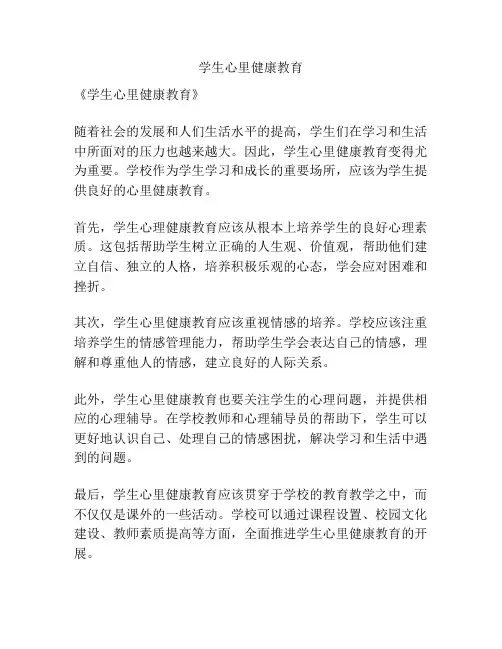 学生心里健康教育

《学生心里健康教育》

随着社会的发展和人们生活水平的提高，学生们在学习和生活中所面对的压力也越来越大。因此，学生心里健康教育变得尤为重要。学校作为学生学习和成长的重要场所，应该为学生提供良好的心里健康教育。

首先，学生心理健康教育应该从根本上培养学生的良好心理素质。这包括帮助学生树立正确的人生观、价值观，帮助他们建立自信、独立的人格，培养积极乐观的心态，学会应对困难和挫折。

其次，学生心里健康教育应该重视情感的培养。学校应该注重培养学生的情感管理能力，帮助学生学会表达自己的情感，理解和尊重他人的情感，建立良好的人际关系。

此外，学生心里健康教育也要关注学生的心理问题，并提供相应的心理辅导。在学校教师和心理辅导员的帮助下，学生可以更好地认识自己、处理自己的情感困扰，解决学习和生活中遇到的问题。

最后，学生心里健康教育应该贯穿于学校的教育教学之中，而不仅仅是课外的一些活动。学校可以通过课程设置、校园文化建设、教师素质提高等方面，全面推进学生心里健康教育的开展。